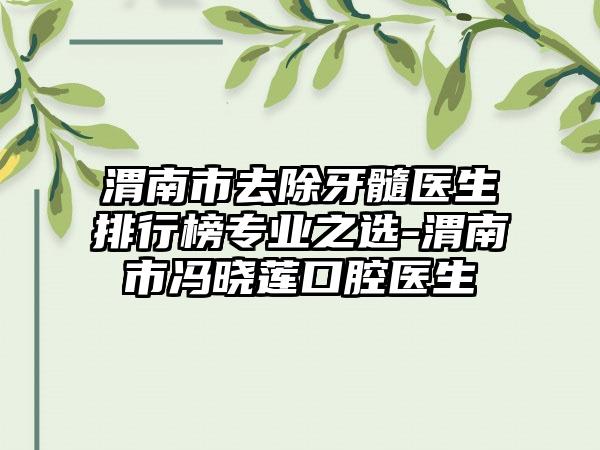 渭南市去除牙髓医生排行榜专业之选-渭南市冯晓莲口腔医生